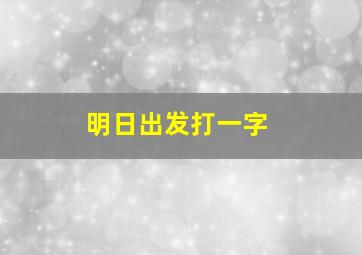 明日出发打一字